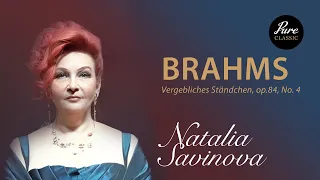 Pure
CLASSIC

BRAHMS

Vergebliches Ständchen, op.84, No. 4

Natalia
Savinova